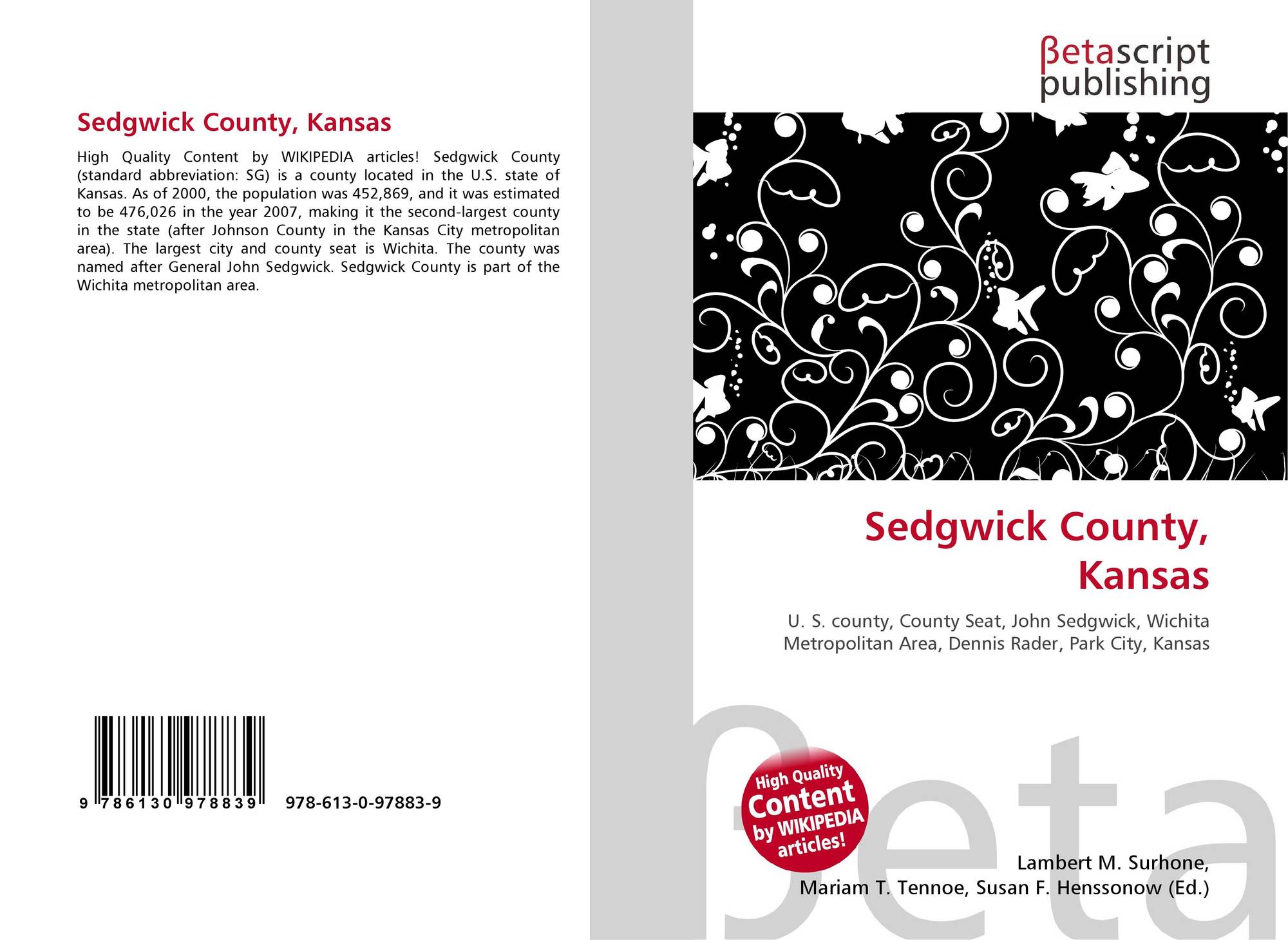 Sedgwick County, Kansas

High Quality Content by WIKIPEDIA articles! Sedgwick County (standard abbreviation: SG) is a county located in the U.S. state of Kansas. As of 2000, the population was 452,869, and it was estimated to be 476,026 in the year 2007, making it the second-largest county in the state (after Johnson County in the Kansas City metropolitan area). The largest city and county seat is Wichita. The county was named after General John Sedgwick. Sedgwick County is part of the Wichita metropolitan area.

9 786130 978839 978-613-0-97883-9

βetascript
publishing

Sedgwick County,
Kansas

U. S. county, County Seat, John Sedgwick, Wichita Metropolitan Area, Dennis Rader, Park City, Kansas

High Quality
Content
by WIKIPEDIA
articles!

Lambert M. Surhone,
Mariam T. Tennoe, Susan F. Henssonow (Ed.)

βeta